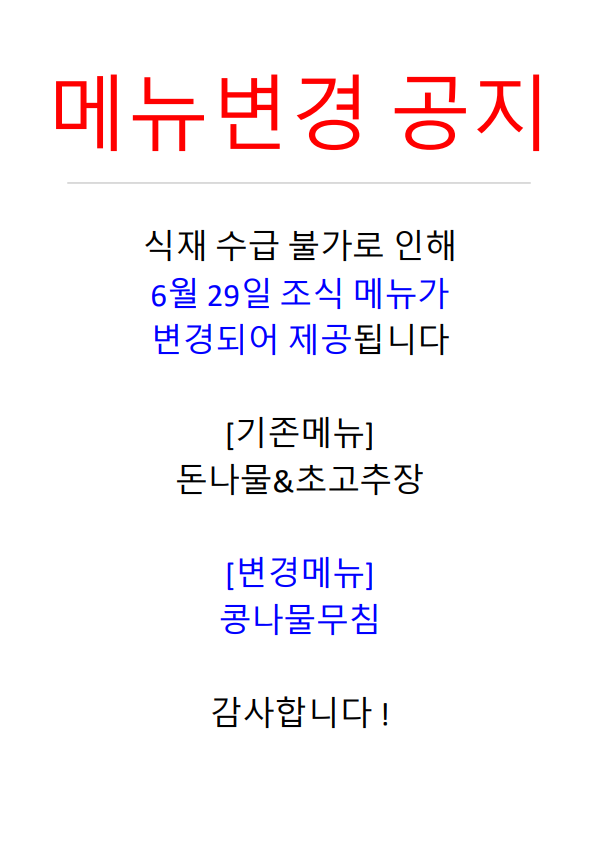 메뉴변경 공지

식재 수급 불가로 인해
6월 29일 조식 메뉴가
변경되어 제공됩니다

[기존메뉴]
돈나물&초고추장

[변경메뉴]
콩나물무침

감사합니다 !